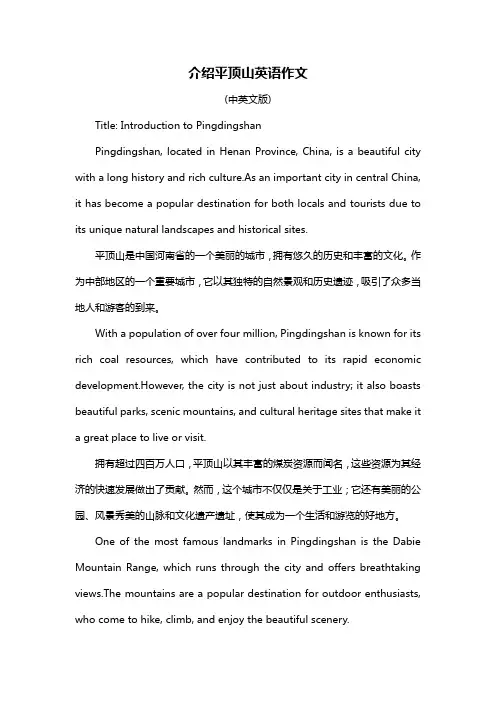 介绍平顶山英语作文

(中英文版)

Title: Introduction to Pingdingshan

Pingdingshan, located in Henan Province, China, is a beautiful city with a long history and rich culture.As an important city in central China, it has become a popular destination for both locals and tourists due to its unique natural landscapes and historical sites.

平顶山是中国河南省的一个美丽的城市，拥有悠久的历史和丰富的文化。作为中部地区的一个重要城市，它以其独特的自然景观和历史遗迹，吸引了众多当地人和游客的到来。

With a population of over four million, Pingdingshan is known for its rich coal resources, which have contributed to its rapid economic development.However, the city is not just about industry; it also boasts beautiful parks, scenic mountains, and cultural heritage sites that make it a great place to live or visit.

拥有超过四百万人口，平顶山以其丰富的煤炭资源而闻名，这些资源为其经济的快速发展做出了贡献。然而，这个城市不仅仅是关于工业；它还有美丽的公园、风景秀美的山脉和文化遗产遗址，使其成为一个生活和游览的好地方。

One of the most famous landmarks in Pingdingshan is the Dabie Mountain Range, which runs through the city and offers breathtaking views.The mountains are a popular destination for outdoor enthusiasts, who come to hike, climb, and enjoy the beautiful scenery.